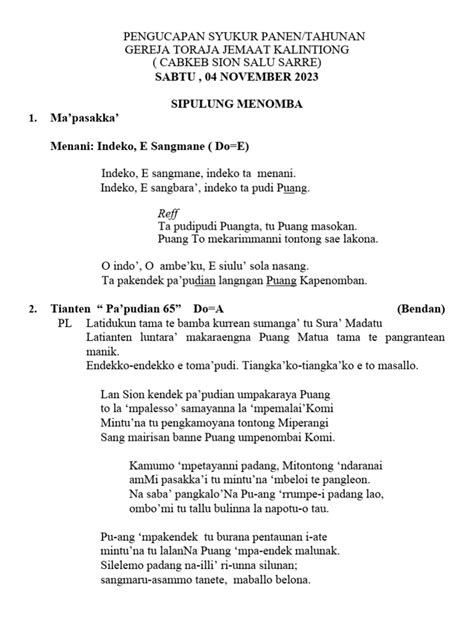 PENGUCAPAN SYUKUR PANEN/TAHUNAN
GEREJA TORAJA JEMAAT KALINTIONG
( CABKEB SION SALU SARRE)
SABTU , 04 NOVEMBER 2023

SIPULUNG MENOMBA

1. Ma'pasakka'

Menani: Indeko, E Sangmane ( Do=E)

Indeko, E sangmane, indeko ta menani.
Indeko, E sangbara', indeko ta pudi Puang.

Reff
Ta pudipudi Puangta, tu Puang masokan.
Puang To mekarimmanni tontong sae lakona.

O indo', O ambe'ku, E siulu' sola nasang.
Ta pakendek pa'pudian langngan Puang Kapenomban.

2. Tianten " Pa'pudian 65" Do=A (Bendan)

PL Latidukun tama te bamba kurrean sumanga' tu Sura' Madatu
Latianten luntara' makaraengna Puang Matua tama te pangrantean manik.
Endekko-endekko e toma'pudi. Tiangka'ko-tiangka'ko e to masallo.

Lan Sion kendek pa'pudian umpakaraya Puang
to la 'mpalesso' samayanna la 'mpemalai'Komi
Mintu'na tu pengkamoyana tontong Miperangi
Sang mairisan banne Puang umpenombai Komi.

Kamumo 'mpetayanni padang, Mitontong 'ndaranai
amMi pasakka'i tu mintu'na 'mbeloi te pangleon.
Na saba' pangkalo'Na Pu-ang 'rrumpe-i padang lao,
ombo'mi tu tallu bulinna la napotu-o tau.

Pu-ang 'mpakendek tu burana pentaunan i-ate
mintu'na tu lalanNa Puang 'mpa-endek malunak.
Silelemo padang na-illi' ri-unna silunan;
sangmaru-asammo tanete, maballo belona.